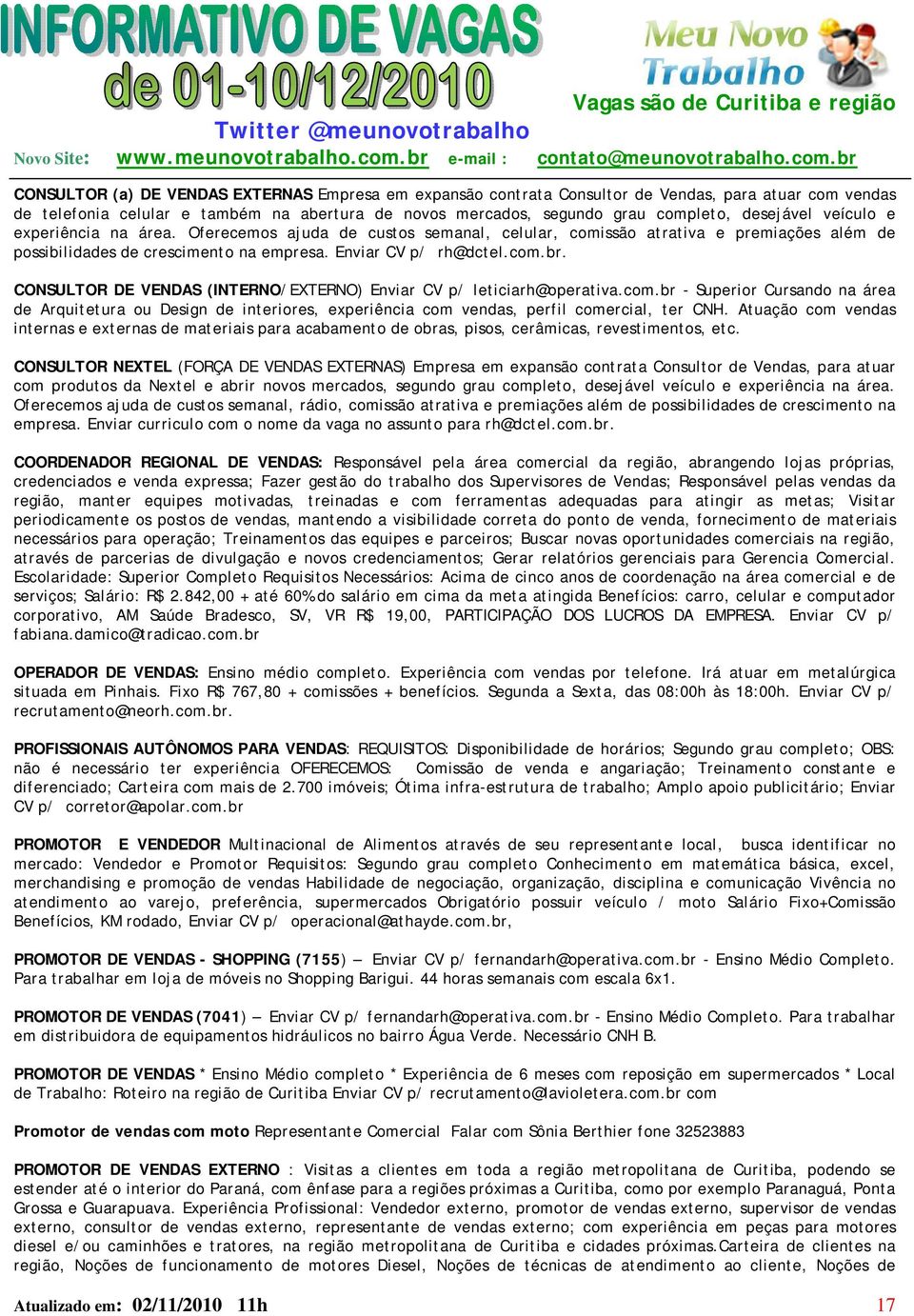 INFORMATIVO DE VAGAS
de 01-10/12/2010

Meu Novo Trabalho

Vagas são de Curitiba e região

Twitter @meunovotrabalho

Novo Site: www.meunovotrabalho.com.br e-mail : contato@meunovotrabalho.com.br

CONSULTOR (a) DE VENDAS EXTERNAS Empresa em expansão contrata Consultor de Vendas, para atuar com vendas de telefonia celular e também na abertura de novos mercados, segundo grau completo, desejável veículo e experiência na área. Oferecemos ajuda de custos semanal, celular, comissão atrativa e premiações além de possibilidades de crescimento na empresa. Enviar CV p/ rh@dctel.com.br.

CONSULTOR DE VENDAS (INTERNO/EXTERNO) Enviar CV p/ leticiarh@operativa.com.br - Superior Cursando na área de Arquitetura ou Design de interiores, experiência com vendas, perfil comercial, ter CNH. Atuação com vendas internas e externas de materiais para acabamento de obras, pisos, cerâmicas, revestimentos, etc.

CONSULTOR NEXTEL (FORÇA DE VENDAS EXTERNAS) Empresa em expansão contrata Consultor de Vendas, para atuar com produtos da Nextel e abrir novos mercados, segundo grau completo, desejável veículo e experiência na área. Oferecemos ajuda de custos semanal, rádio, comissão atrativa e premiações além de possibilidades de crescimento na empresa. Enviar curriculo com o nome da vaga no assunto para rh@dctel.com.br.

COORDENADOR REGIONAL DE VENDAS: Responsável pela área comercial da região, abrangendo lojas próprias, credenciados e venda expressa; Fazer gestão do trabalho dos Supervisores de Vendas; Responsável pelas vendas da região, manter equipes motivadas, treinadas e com ferramentas adequadas para atingir as metas; Visitar periodicamente os postos de vendas, mantendo a visibilidade correta do ponto de venda, fornecimento de materiais necessários para operação; Treinamentos das equipes e parceiros; Buscar novas oportunidades comerciais na região, através de parcerias de divulgação e novos credenciamentos; Gerar relatórios gerenciais para Gerencia Comercial. Escolaridade: Superior Completo Requisitos Necessários: Acima de cinco anos de coordenação na área comercial e de serviços; Salário: R$ 2.842,00 + até 60% do salário em cima da meta atingida Benefícios: carro, celular e computador corporativo, AM Saúde Bradesco, SV, VR R$ 19,00, PARTICIPAÇÃO DOS LUCROS DA EMPRESA. Enviar CV p/ fabiana.damico@tradicao.com.br

OPERADOR DE VENDAS: Ensino médio completo. Experiência com vendas por telefone. Irá atuar em metalúrgica situada em Pinhais. Fixo R$ 767,80 + comissões + benefícios. Segunda a Sexta, das 08:00h às 18:00h. Enviar CV p/ recrutamento@neorh.com.br.

PROFISSIONAIS AUTÔNOMOS PARA VENDAS: REQUISITOS: Disponibilidade de horários; Segundo grau completo; OBS: não é necessário ter experiência OFERECEMOS: Comissão de venda e angariação; Treinamento constante e diferenciado; Carteira com mais de 2.700 imóveis; Ótima infra-estrutura de trabalho; Amplo apoio publicitário; Enviar CV p/ corretor@apolar.com.br

PROMOTOR E VENDEDOR Multinacional de Alimentos através de seu representante local, busca identificar no mercado: Vendedor e Promotor Requisitos: Segundo grau completo Conhecimento em matemática básica, excel, merchandising e promoção de vendas Habilidade de negociação, organização, disciplina e comunicação Vivência no atendimento ao varejo, preferência, supermercados Obrigatório possuir veículo / moto Salário Fixo+Comissão Benefícios, KM rodado, Enviar CV p/ operacional@athayde.com.br,

PROMOTOR DE VENDAS - SHOPPING (7155) – Enviar CV p/ fernandarh@operativa.com.br - Ensino Médio Completo. Para trabalhar em loja de móveis no Shopping Barigui. 44 horas semanais com escala 6x1.

PROMOTOR DE VENDAS (7041) – Enviar CV p/ fernandarh@operativa.com.br - Ensino Médio Completo. Para trabalhar em distribuidora de equipamentos hidráulicos no bairro Água Verde. Necessário CNH B.

PROMOTOR DE VENDAS * Ensino Médio completo * Experiência de 6 meses com reposição em supermercados * Local de Trabalho: Roteiro na região de Curitiba Enviar CV p/ recrutamento@lavioletera.com.br com

Promotor de vendas com moto Representante Comercial Falar com Sônia Berthier fone 32523883

PROMOTOR DE VENDAS EXTERNO : Visitas a clientes em toda a região metropolitana de Curitiba, podendo se estender até o interior do Paraná, com ênfase para a regiões próximas a Curitiba, como por exemplo Paranaguá, Ponta Grossa e Guarapuava. Experiência Profissional: Vendedor externo, promotor de vendas externo, supervisor de vendas externo, consultor de vendas externo, representante de vendas externo; com experiência em peças para motores diesel e/ou caminhões e tratores, na região metropolitana de Curitiba e cidades próximas.Carteira de clientes na região, Noções de funcionamento de motores Diesel, Noções de técnicas de atendimento ao cliente, Noções de

Atualizado em: 02/11/2010 11h 17